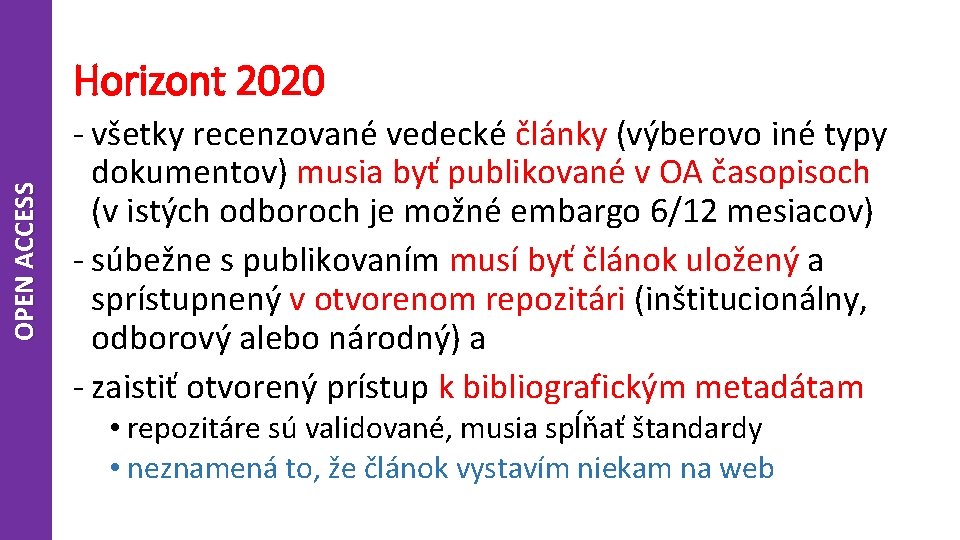 OPEN ACCESS

Horizont 2020

- všetky recenzované vedecké články (výberovo iné typy dokumentov) musia byť publikované v OA časopisoch (v istých odboroch je možné embargo 6/12 mesiacov)
- súbežne s publikovaním musí byť článok uložený a sprístupnený v otvorenom repozitári (inštitucionálny, odborový alebo národný) a
- zaistiť otvorený prístup k bibliografickým metadátam
• repozitáre sú validované, musia spĺňať štandardy
• neznamená to, že článok vystavím niekam na web